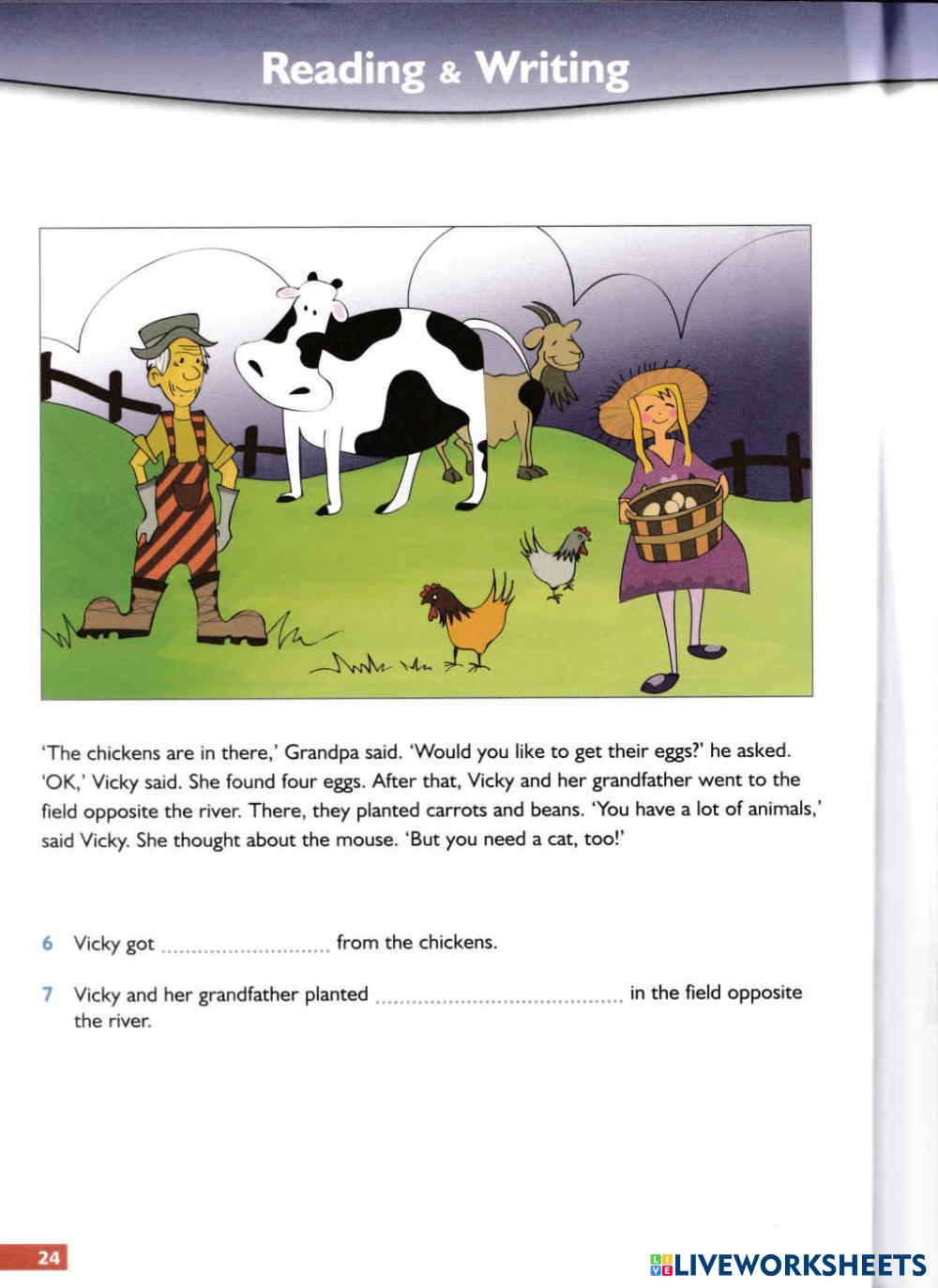 Reading & Writing

'The chickens are in there,' Grandpa said. 'Would you like to get their eggs?' he asked. 'OK,' Vicky said. She found four eggs. After that, Vicky and her grandfather went to the field opposite the river. There, they planted carrots and beans. 'You have a lot of animals,' said Vicky. She thought about the mouse. 'But you need a cat, too!'

6 Vicky got ............................ from the chickens.

7 Vicky and her grandfather planted ........................................ in the field opposite the river.

24

LIVEWORKSHEETS